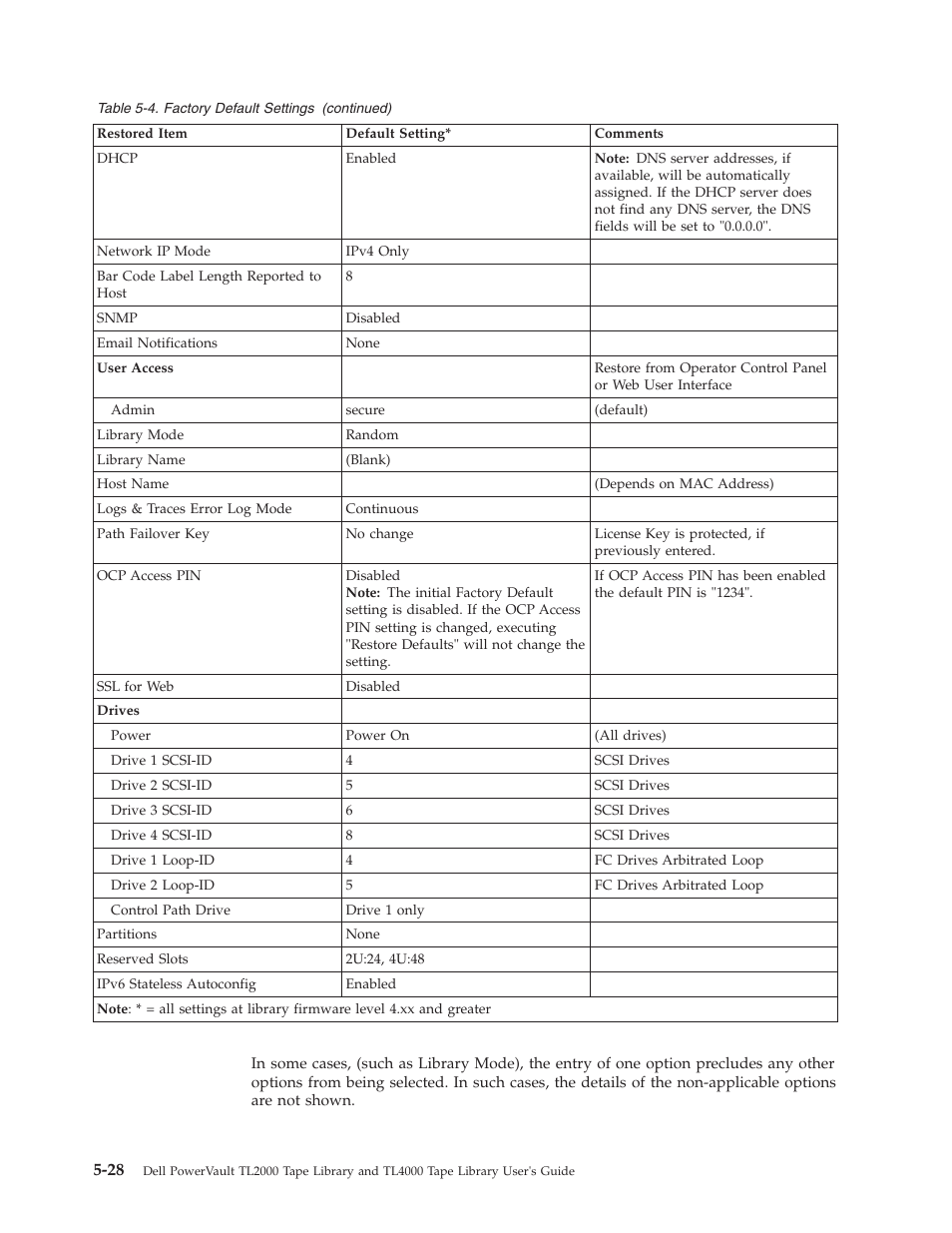 Table 5-4. Factory Default Settings (continued)

| Restored Item | Default Setting* | Comments |
|---|---|---|
| DHCP | Enabled | Note: DNS server addresses, if available, will be automatically assigned. If the DHCP server does not find any DNS server, the DNS fields will be set to "0.0.0.0". |
| Network IP Mode | IPv4 Only | |
| Bar Code Label Length Reported to Host | 8 | |
| SNMP | Disabled | |
| Email Notifications | None | |
| User Access | | Restore from Operator Control Panel or Web User Interface |
| Admin | secure | (default) |
| Library Mode | Random | |
| Library Name | (Blank) | |
| Host Name | | (Depends on MAC Address) |
| Logs & Traces Error Log Mode | Continuous | |
| Path Failover Key | No change | License Key is protected, if previously entered. |
| OCP Access PIN | Disabled Note: The initial Factory Default setting is disabled. If the OCP Access PIN setting is changed, executing "Restore Defaults" will not change the setting. | If OCP Access PIN has been enabled the default PIN is "1234". |
| SSL for Web | Disabled | |
| Drives | | |
| Power | Power On | (All drives) |
| Drive 1 SCSI-ID | 4 | SCSI Drives |
| Drive 2 SCSI-ID | 5 | SCSI Drives |
| Drive 3 SCSI-ID | 6 | SCSI Drives |
| Drive 4 SCSI-ID | 8 | SCSI Drives |
| Drive 1 Loop-ID | 4 | FC Drives Arbitrated Loop |
| Drive 2 Loop-ID | 5 | FC Drives Arbitrated Loop |
| Control Path Drive | Drive 1 only | |
| Partitions | None | |
| Reserved Slots | 2U:24, 4U:48 | |
| IPv6 Stateless Autoconfig | Enabled | |
| Note: * = all settings at library firmware level 4.xx and greater | | |

In some cases, (such as Library Mode), the entry of one option precludes any other options from being selected. In such cases, the details of the non-applicable options are not shown.

5-28 Dell PowerVault TL2000 Tape Library and TL4000 Tape Library User's Guide